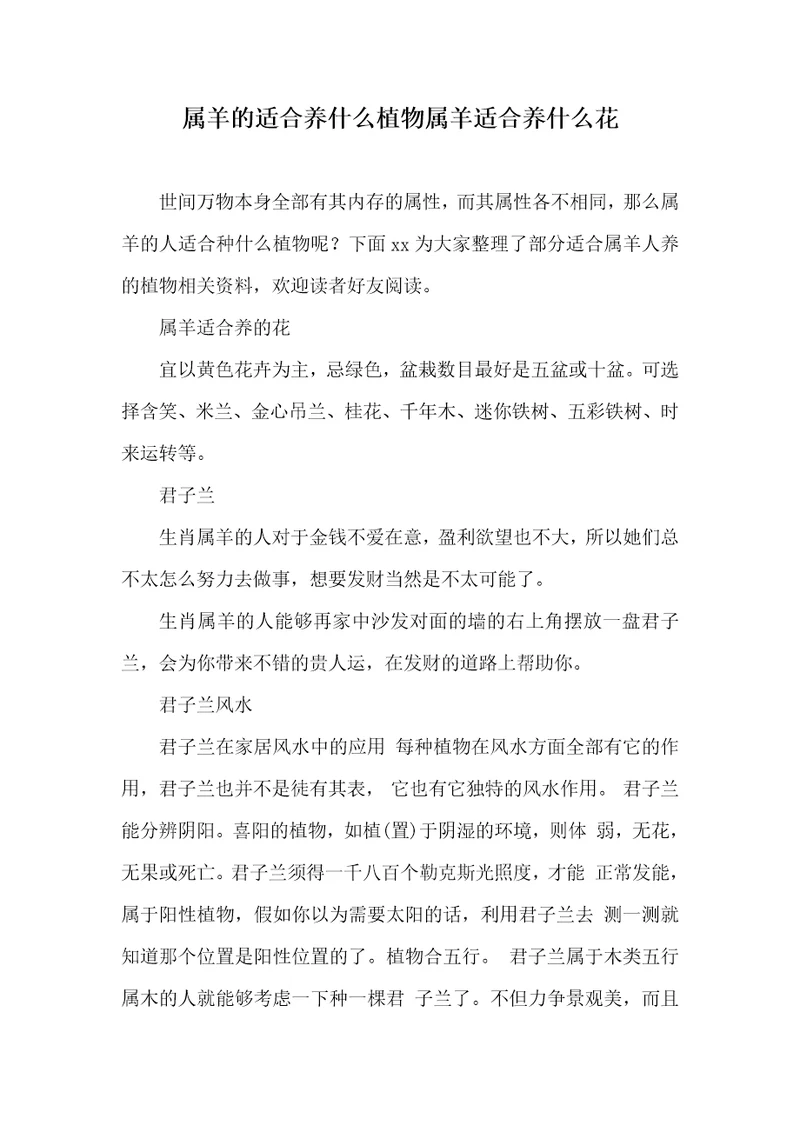 属羊的适合养什么植物属羊适合养什么花

世间万物本身全部有其内存的属性，而其属性各不相同，那么属羊的人适合种什么植物呢？下面 xx 为大家整理了部分适合属羊人养的植物相关资料，欢迎读者好友阅读。

属羊适合养的花

宜以黄色花卉为主，忌绿色，盆栽数目最好是五盆或十盆。可选择含笑、米兰、金心吊兰、桂花、千年木、迷你铁树、五彩铁树、时来运转等。

君子兰

生肖属羊的人对于金钱不爱在意，盈利欲望也不大，所以她们总不太怎么努力去做事，想要发财当然是不太可能了。

生肖属羊的人能够再家中沙发对面的墙的右上角摆放一盘君子兰，会为你带来不错的贵人运，在发财的道路上帮助你。

君子兰风水

君子兰在家居风水中的应用 每种植物在风水方面全部有它的作用，君子兰也并不是徒有其表， 它也有它独特的风水作用。 君子兰能分辨阴阳。喜阳的植物，如植(置)于阴湿的环境，则体 弱，无花，无果或死亡。君子兰须得一千八百个勒克斯光照度，才能 正常发能，属于阳性植物，假如你以为需要太阳的话，利用君子兰去 测一测就知道那个位置是阳性位置的了。植物合五行。 君子兰属于木类五行属木的人就能够考虑一下种一棵君 子兰了。不但力争景观美，而且